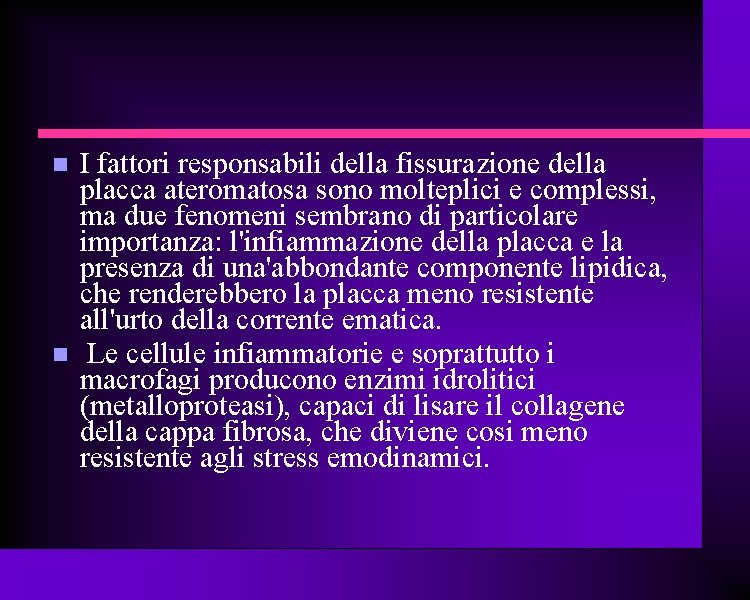 I fattori responsabili della fissurazione della placca ateromatosa sono molteplici e complessi, ma due fenomeni sembrano di particolare importanza: l'infiammazione della placca e la presenza di una'abbondante componente lipidica, che renderebbero la placca meno resistente all'urto della corrente ematica.

Le cellule infiammatorie e soprattutto i macrofagi producono enzimi idrolitici (metalloproteasi), capaci di lisare il collagene della cappa fibrosa, che diviene cosi meno resistente agli stress emodinamici.